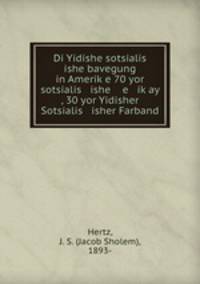 Di Yidishe sotsialis ishe bavegung in Amerik e 70 yor sotsialis ishe e ik ay , 30 yor Yidisher Sotsialis isher Farband

Hertz,
J. S. (Jacob Sholem),
1893-